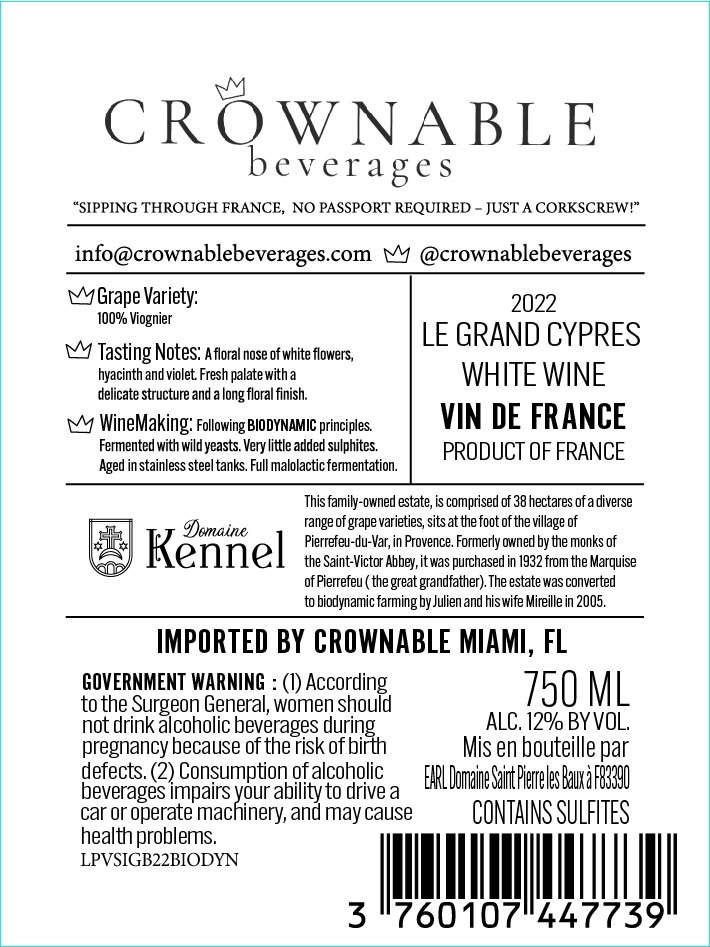 CROWNABLE
beverages

"SIPPING THROUGH FRANCE, NO PASSPORT REQUIRED – JUST A CORKSCREW!"

info@crownablebeverages.com @crownablebeverages

Grape Variety:
100% Viognier

Tasting Notes: A floral nose of white flowers, hyacinth and violet. Fresh palate with a delicate structure and a long floral finish.

WineMaking: Following BIODYNAMIC principles. Fermented with wild yeasts. Very little added sulphites. Aged in stainless steel tanks. Full malolactic fermentation.

2022
LE GRAND CYPRES
WHITE WINE
VIN DE FRANCE
PRODUCT OF FRANCE

Domaine
Kennel

This family-owned estate, is comprised of 38 hectares of a diverse range of grape varieties, sits at the foot of the village of Pierrefeu-du-Var, in Provence. Formerly owned by the monks of the Saint-Victor Abbey, it was purchased in 1932 from the Marquise of Pierrefeu ( the great grandfather). The estate was converted to biodynamic farming by Julien and his wife Mireille in 2005.

IMPORTED BY CROWNABLE MIAMI, FL

GOVERNMENT WARNING : (1) According to the Surgeon General, women should not drink alcoholic beverages during pregnancy because of the risk of birth defects. (2) Consumption of alcoholic beverages impairs your ability to drive a car or operate machinery, and may cause health problems.
LPVSIGB22BIODYN

750 ML
ALC. 12% BY VOL.
Mis en bouteille par
EARL Domaine Saint Pierre les Baux à F83390
CONTAINS SULFITES

3 760107 447739